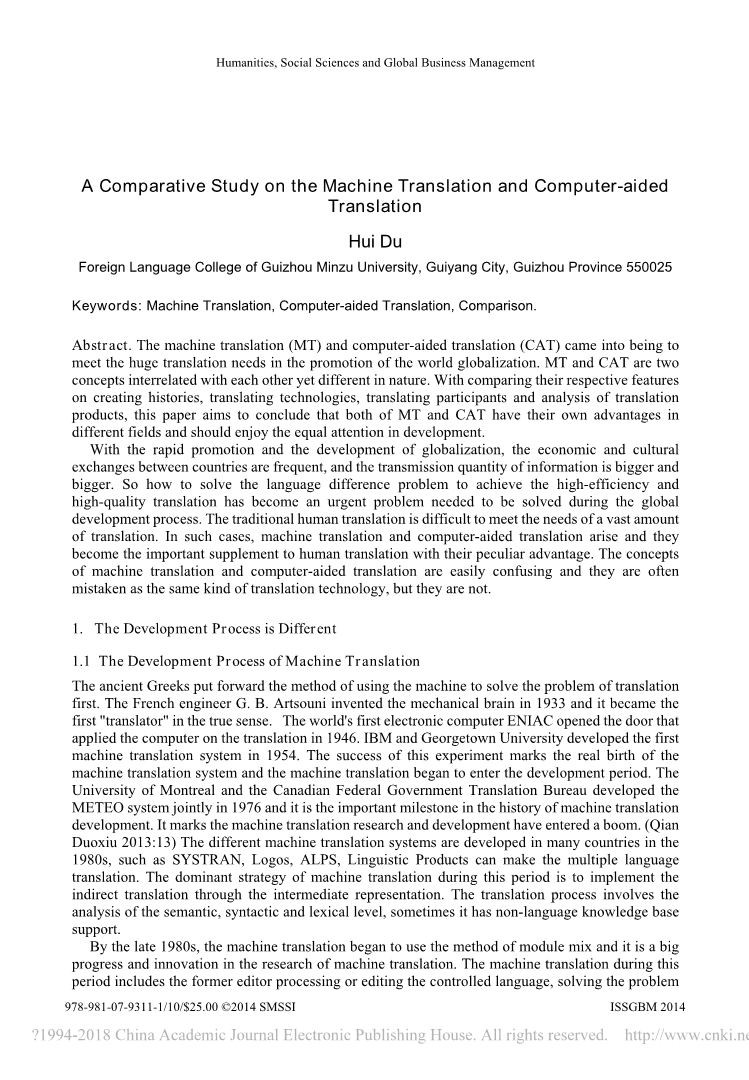 Humanities, Social Sciences and Global Business Management

A Comparative Study on the Machine Translation and Computer-aided Translation

Hui Du

Foreign Language College of Guizhou Minzu University, Guiyang City, Guizhou Province 550025

Keywords: Machine Translation, Computer-aided Translation, Comparison.

Abstract. The machine translation (MT) and computer-aided translation (CAT) came into being to meet the huge translation needs in the promotion of the world globalization. MT and CAT are two concepts interrelated with each other yet different in nature. With comparing their respective features on creating histories, translating technologies, translating participants and analysis of translation products, this paper aims to conclude that both of MT and CAT have their own advantages in different fields and should enjoy the equal attention in development.

With the rapid promotion and the development of globalization, the economic and cultural exchanges between countries are frequent, and the transmission quantity of information is bigger and bigger. So how to solve the language difference problem to achieve the high-efficiency and high-quality translation has become an urgent problem needed to be solved during the global development process. The traditional human translation is difficult to meet the needs of a vast amount of translation. In such cases, machine translation and computer-aided translation arise and they become the important supplement to human translation with their peculiar advantage. The concepts of machine translation and computer-aided translation are easily confusing and they are often mistaken as the same kind of translation technology, but they are not.

1. The Development Process is Different

1.1 The Development Process of Machine Translation

The ancient Greeks put forward the method of using the machine to solve the problem of translation first. The French engineer G. B. Artsouni invented the mechanical brain in 1933 and it became the first "translator" in the true sense. The world's first electronic computer ENIAC opened the door that applied the computer on the translation in 1946. IBM and Georgetown University developed the first machine translation system in 1954. The success of this experiment marks the real birth of the machine translation system and the machine translation began to enter the development period. The University of Montreal and the Canadian Federal Government Translation Bureau developed the METEO system jointly in 1976 and it is the important milestone in the history of machine translation development. It marks the machine translation research and development have entered a boom. (Qian Duoxiu 2013:13) The different machine translation systems are developed in many countries in the 1980s, such as SYSTRAN, Logos, ALPS, Linguistic Products can make the multiple language translation. The dominant strategy of machine translation during this period is to implement the indirect translation through the intermediate representation. The translation process involves the analysis of the semantic, syntactic and lexical level, sometimes it has non-language knowledge base support.

By the late 1980s, the machine translation began to use the method of module mix and it is a big progress and innovation in the research of machine translation. The machine translation during this period includes the former editor processing or editing the controlled language, solving the problem

978-981-07-9311-1/10/$25.00 ©2014 SMSSI

ISSGBM 2014

?1994-2018 China Academic Journal Electronic Publishing House. All rights reserved. http://www.cnki.ne